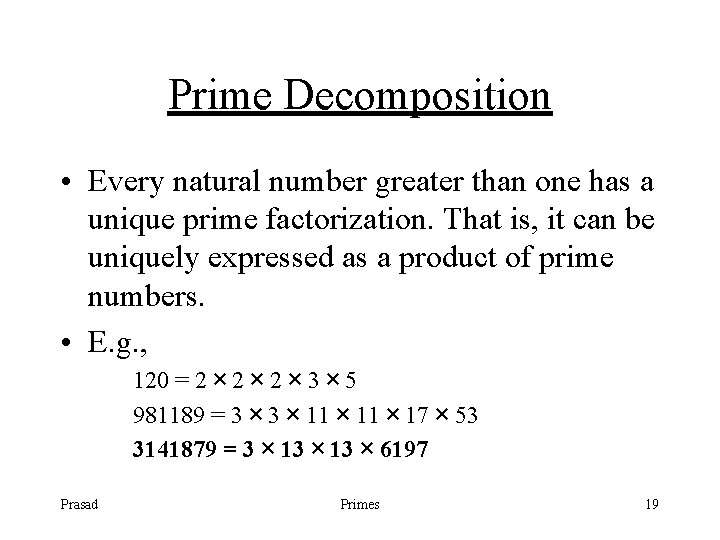 Prime Decomposition

• Every natural number greater than one has a unique prime factorization. That is, it can be uniquely expressed as a product of prime numbers.

• E.g.,

$120 = 2 \times 2 \times 2 \times 3 \times 5$

$981189 = 3 \times 3 \times 11 \times 11 \times 17 \times 53$

$3141879 = 3 \times 13 \times 13 \times 6197$

Prasad

Primes

19